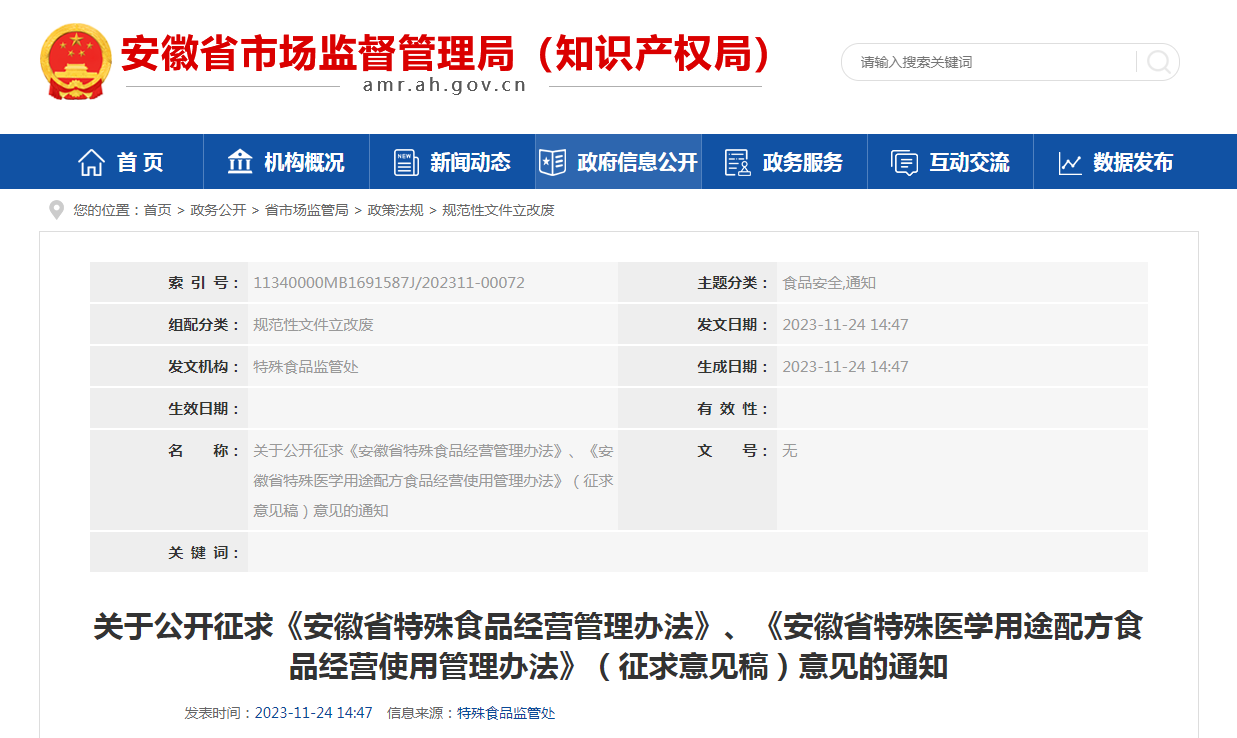 安徽省市场监督管理局（知识产权局）
amr.ah.gov.cn

请输入搜索关键词

首页 机构概况 新闻动态 政府信息公开 政务服务 互动交流 数据发布

您的位置：首页 > 政务公开 > 省市场监管局 > 政策法规 > 规范性文件立改废

| 索 引 号： | 11340000MB1691587J/202311-00072 | 主题分类： | 食品安全,通知 |
|---|---|---|---|
| 组配分类： | 规范性文件立改废 | 发文日期： | 2023-11-24 14:47 |
| 发文机构： | 特殊食品监管处 | 生成日期： | 2023-11-24 14:47 |
| 生效日期： | | 有 效 性： | |
| 名　　称： | 关于公开征求《安徽省特殊食品经营管理办法》、《安徽省特殊医学用途配方食品经营使用管理办法》（征求意见稿）意见的通知 | 文　　号： | 无 |
| 关 键 词： | | | |

关于公开征求《安徽省特殊食品经营管理办法》、《安徽省特殊医学用途配方食品经营使用管理办法》（征求意见稿）意见的通知

发表时间：2023-11-24 14:47　信息来源：特殊食品监管处